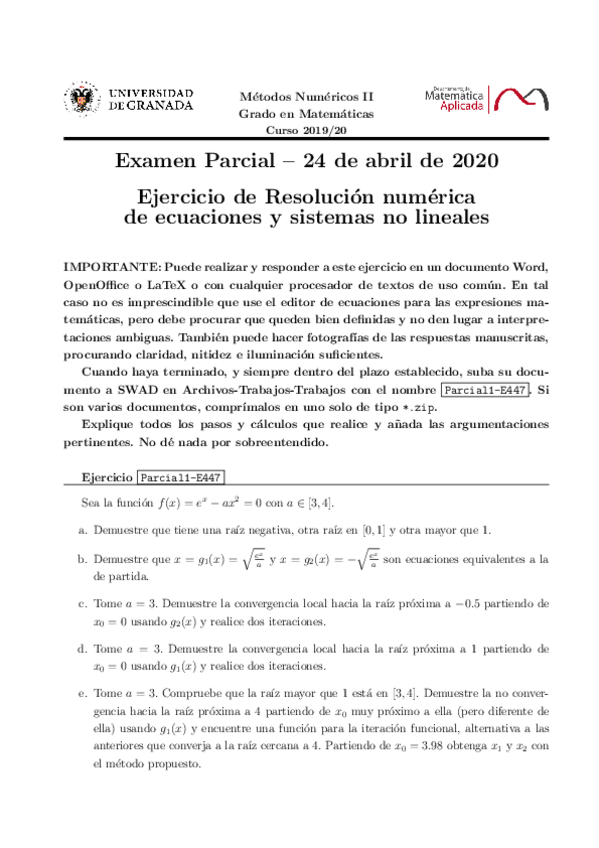 UNIVERSIDAD DE GRANADA

Métodos Numéricos II
Grado en Matemáticas
Curso 2019/20

Departamento de Matemática Aplicada

Examen Parcial – 24 de abril de 2020

Ejercicio de Resolución numérica de ecuaciones y sistemas no lineales

IMPORTANTE: Puede realizar y responder a este ejercicio en un documento Word, OpenOffice o LaTeX o con cualquier procesador de textos de uso común. En tal caso no es imprescindible que use el editor de ecuaciones para las expresiones matemáticas, pero debe procurar que queden bien definidas y no den lugar a interpretaciones ambiguas. También puede hacer fotografías de las respuestas manuscritas, procurando claridad, nitidez e iluminación suficientes.

Cuando haya terminado, y siempre dentro del plazo establecido, suba su documento a SWAD en Archivos-Trabajos-Trabajos con el nombre Parcial1-E447. Si son varios documentos, comprímalos en uno solo de tipo *.zip.

Explique todos los pasos y cálculos que realice y añada las argumentaciones pertinentes. No dé nada por sobreentendido.

Ejercicio Parcial1-E447

Sea la función $f(x) = e^x - ax^2 = 0$ con $a \in [3, 4]$.

a. Demuestre que tiene una raíz negativa, otra raíz en $[0, 1]$ y otra mayor que 1.

b. Demuestre que $x = g_1(x) = \sqrt{\frac{e^x}{a}}$ y $x = g_2(x) = -\sqrt{\frac{e^x}{a}}$ son ecuaciones equivalentes a la de partida.

c. Tome $a = 3$. Demuestre la convergencia local hacia la raíz próxima a $-0.5$ partiendo de $x_0 = 0$ usando $g_2(x)$ y realice dos iteraciones.

d. Tome $a = 3$. Demuestre la convergencia local hacia la raíz próxima a 1 partiendo de $x_0 = 0$ usando $g_1(x)$ y realice dos iteraciones.

e. Tome $a = 3$. Compruebe que la raíz mayor que 1 está en $[3, 4]$. Demuestre la no convergencia hacia la raíz próxima a 4 partiendo de $x_0$ muy próximo a ella (pero diferente de ella) usando $g_1(x)$ y encuentre una función para la iteración funcional, alternativa a las anteriores que converja a la raíz cercana a 4. Partiendo de $x_0 = 3.98$ obtenga $x_1$ y $x_2$ con el método propuesto.